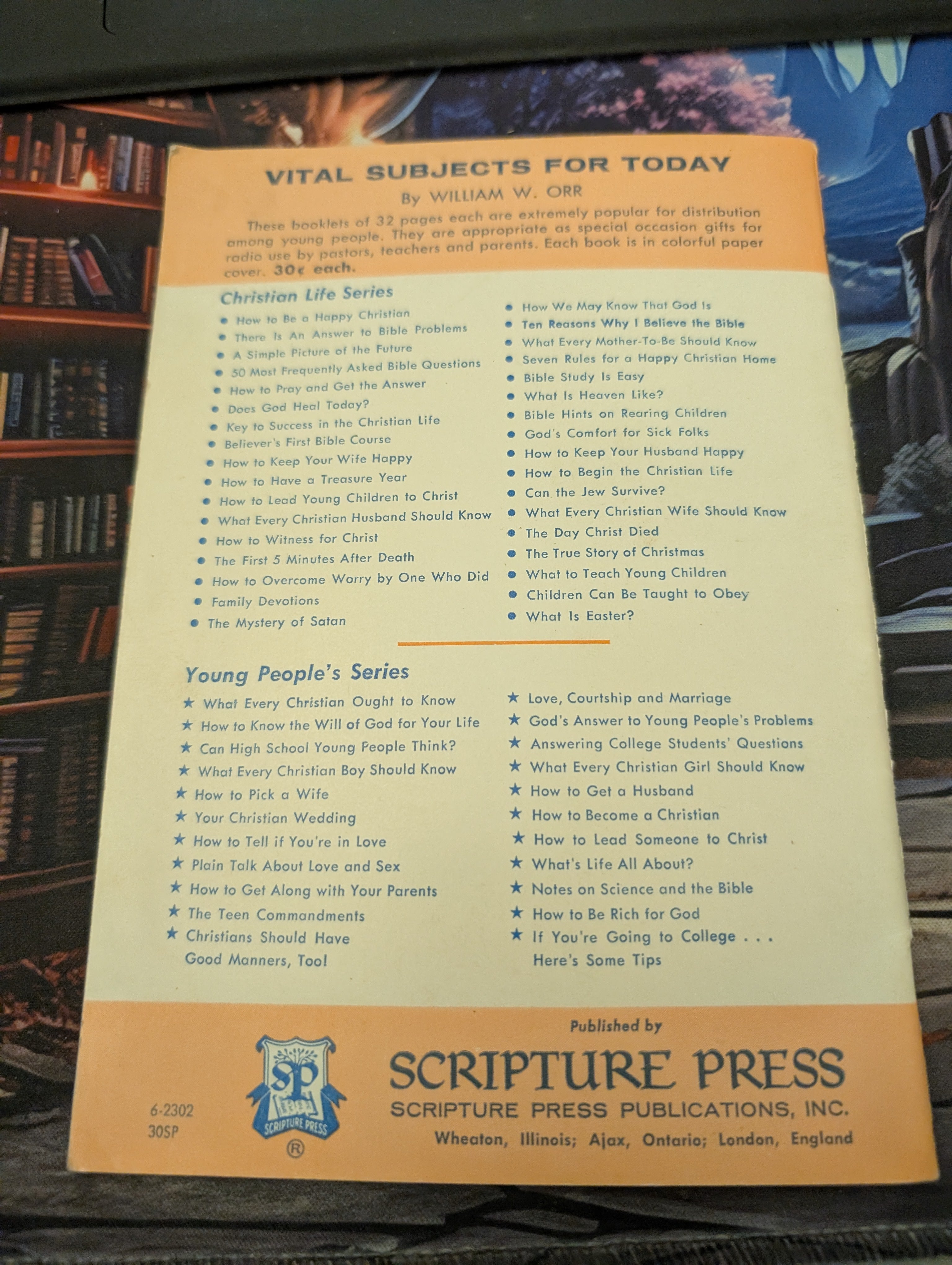 VITAL SUBJECTS FOR TODAY

By WILLIAM W. ORR

These booklets of 32 pages each are extremely popular for distribution among young people. They are appropriate as special occasion gifts for radio use by pastors, teachers and parents. Each book is in colorful paper cover. 30¢ each.

Christian Life Series

• How to Be a Happy Christian
• There Is An Answer to Bible Problems
• A Simple Picture of the Future
• 50 Most Frequently Asked Bible Questions
• How to Pray and Get the Answer
• Does God Heal Today?
• Key to Success in the Christian Life
• Believer's First Bible Course
• How to Keep Your Wife Happy
• How to Have a Treasure Year
• How to Lead Young Children to Christ
• What Every Christian Husband Should Know
• How to Witness for Christ
• The First 5 Minutes After Death
• How to Overcome Worry by One Who Did
• Family Devotions
• The Mystery of Satan

• How We May Know That God Is
• Ten Reasons Why I Believe the Bible
• What Every Mother-To-Be Should Know
• Seven Rules for a Happy Christian Home
• Bible Study Is Easy
• What Is Heaven Like?
• Bible Hints on Rearing Children
• God's Comfort for Sick Folks
• How to Keep Your Husband Happy
• How to Begin the Christian Life
• Can the Jew Survive?
• What Every Christian Wife Should Know
• The Day Christ Died
• The True Story of Christmas
• What to Teach Young Children
• Children Can Be Taught to Obey
• What Is Easter?

Young People's Series

★ What Every Christian Ought to Know
★ How to Know the Will of God for Your Life
★ Can High School Young People Think?
★ What Every Christian Boy Should Know
★ How to Pick a Wife
★ Your Christian Wedding
★ How to Tell if You're in Love
★ Plain Talk About Love and Sex
★ How to Get Along with Your Parents
★ The Teen Commandments
★ Christians Should Have Good Manners, Too!

★ Love, Courtship and Marriage
★ God's Answer to Young People's Problems
★ Answering College Students' Questions
★ What Every Christian Girl Should Know
★ How to Get a Husband
★ How to Become a Christian
★ How to Lead Someone to Christ
★ What's Life All About?
★ Notes on Science and the Bible
★ How to Be Rich for God
★ If You're Going to College . . . Here's Some Tips

6-2302
30SP

SP
SCRIPTURE PRESS
®

Published by

SCRIPTURE PRESS

SCRIPTURE PRESS PUBLICATIONS, INC.

Wheaton, Illinois; Ajax, Ontario; London, England